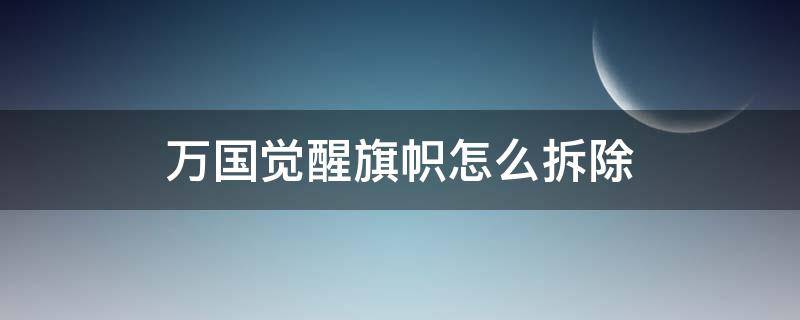 万国觉醒旗帜怎么拆除